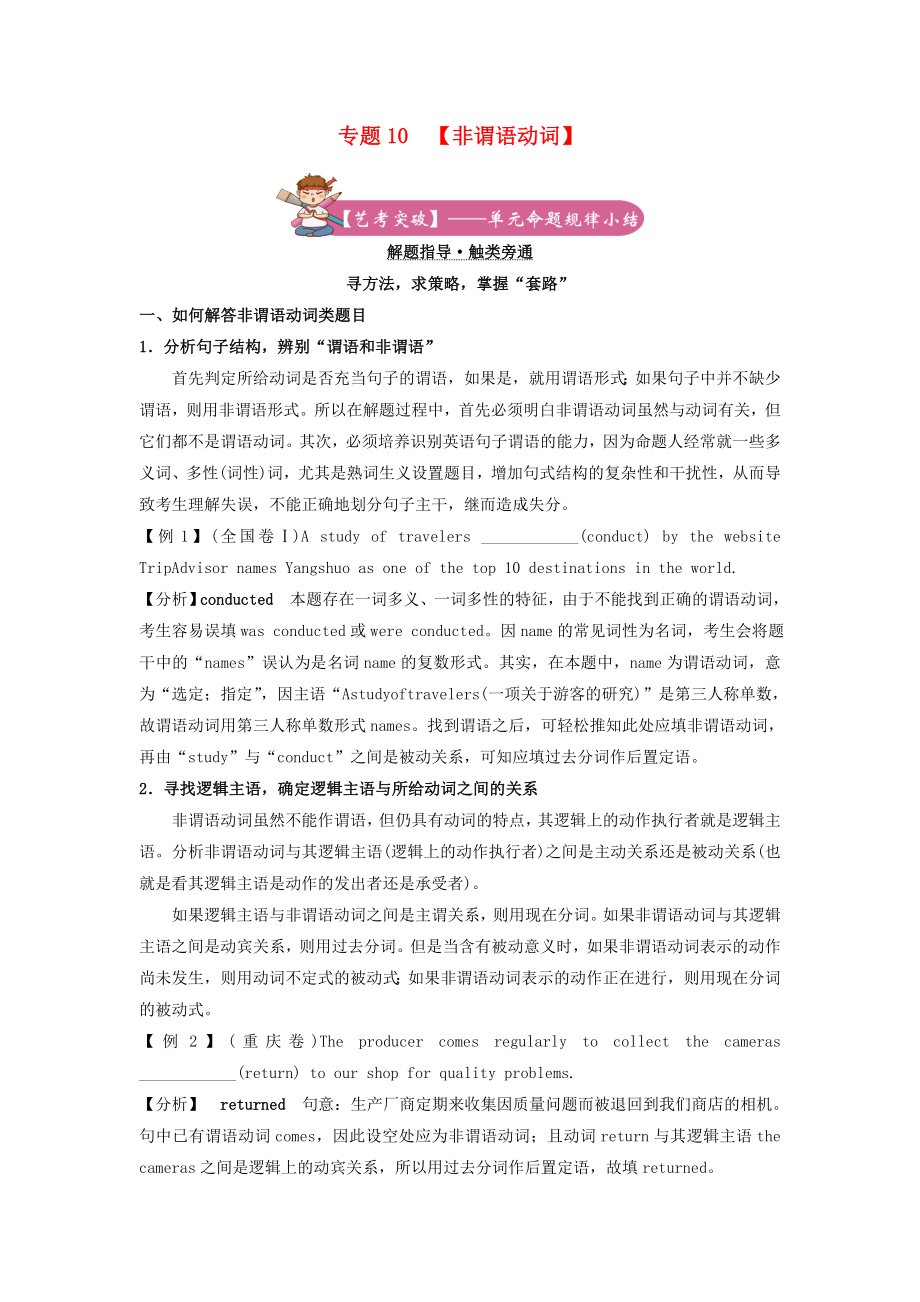 专题 10 【非谓语动词】

【艺考突破】——单元命题规律小结

解题指导·触类旁通

寻方法，求策略，掌握“套路”

一、如何解答非谓语动词类题目

1．分析句子结构，辨别“谓语和非谓语”

首先判定所给动词是否充当句子的谓语，如果是，就用谓语形式；如果句子中并不缺少谓语，则用非谓语形式。所以在解题过程中，首先必须明白非谓语动词虽然与动词有关，但它们都不是谓语动词。其次，必须培养识别英语句子谓语的能力，因为命题人经常就一些多义词、多性(词性)词，尤其是熟词生义设置题目，增加句式结构的复杂性和干扰性，从而导致考生理解失误，不能正确地划分句子主干，继而造成失分。

【例 1】(全国卷Ⅰ)A study of travelers ____________(conduct) by the website TripAdvisor names Yangshuo as one of the top 10 destinations in the world.

【分析】conducted 本题存在一词多义、一词多性的特征，由于不能找到正确的谓语动词，考生容易误填 was conducted 或 were conducted。因 name 的常见词性为名词，考生会将题干中的“names”误认为是名词 name 的复数形式。其实，在本题中，name 为谓语动词，意为“选定；指定”，因主语“Astudyoftravelers(一项关于游客的研究)”是第三人称单数，故谓语动词用第三人称单数形式 names。找到谓语之后，可轻松推知此处应填非谓语动词，再由“study”与“conduct”之间是被动关系，可知应填过去分词作后置定语。

2．寻找逻辑主语，确定逻辑主语与所给动词之间的关系

非谓语动词虽然不能作谓语，但仍具有动词的特点，其逻辑上的动作执行者就是逻辑主语。分析非谓语动词与其逻辑主语(逻辑上的动作执行者)之间是主动关系还是被动关系(也就是看其逻辑主语是动作的发出者还是承受者)。

如果逻辑主语与非谓语动词之间是主谓关系，则用现在分词。如果非谓语动词与其逻辑主语之间是动宾关系，则用过去分词。但是当含有被动意义时，如果非谓语动词表示的动作尚未发生，则用动词不定式的被动式；如果非谓语动词表示的动作正在进行，则用现在分词的被动式。

【例 2】(重庆卷)The producer comes regularly to collect the cameras ____________(return) to our shop for quality problems.

【分析】 returned 句意：生产厂商定期来收集因质量问题而被退回到我们商店的相机。句中已有谓语动词 comes，因此设空处应为非谓语动词；且动词 return 与其逻辑主语 the cameras 之间是逻辑上的动宾关系，所以用过去分词作后置定语，故填 returned。